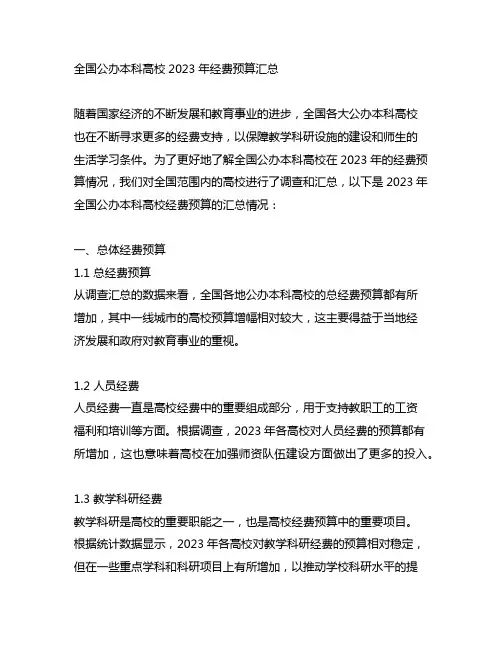 全国公办本科高校 2023 年经费预算汇总

随着国家经济的不断发展和教育事业的进步，全国各大公办本科高校也在不断寻求更多的经费支持，以保障教学科研设施的建设和师生的生活学习条件。为了更好地了解全国公办本科高校在 2023 年的经费预算情况，我们对全国范围内的高校进行了调查和汇总，以下是 2023 年全国公办本科高校经费预算的汇总情况：

一、总体经费预算
1.1 总经费预算
从调查汇总的数据来看，全国各地公办本科高校的总经费预算都有所增加，其中一线城市的高校预算增幅相对较大，这主要得益于当地经济发展和政府对教育事业的重视。

1.2 人员经费
人员经费一直是高校经费中的重要组成部分，用于支持教职工的工资福利和培训等方面。根据调查，2023 年各高校对人员经费的预算都有所增加，这也意味着高校在加强师资队伍建设方面做出了更多的投入。

1.3 教学科研经费
教学科研是高校的重要职能之一，也是高校经费预算中的重要项目。根据统计数据显示，2023 年各高校对教学科研经费的预算相对稳定，但在一些重点学科和科研项目上有所增加，以推动学校科研水平的提